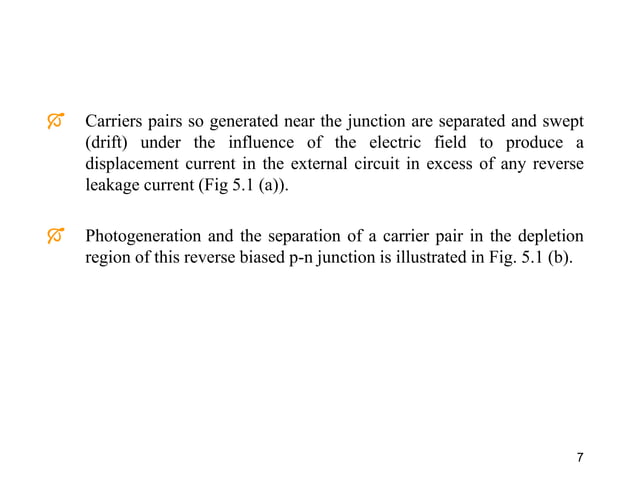 Carriers pairs so generated near the junction are separated and swept (drift) under the influence of the electric field to produce a displacement current in the external circuit in excess of any reverse leakage current (Fig 5.1 (a)).

Photogeneration and the separation of a carrier pair in the depletion region of this reverse biased p-n junction is illustrated in Fig. 5.1 (b).

7